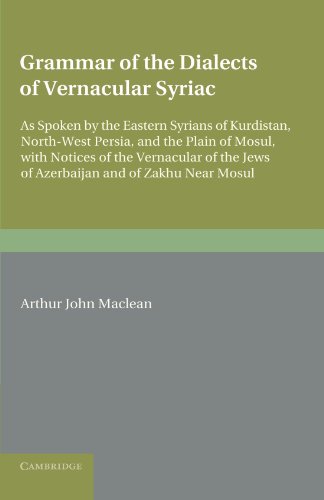 Grammar of the Dialects of Vernacular Syriac

As Spoken by the Eastern Syrians of Kurdistan, North-West Persia, and the Plain of Mosul, with Notices of the Vernacular of the Jews of Azerbaijan and of Zakhu Near Mosul

Arthur John Maclean

CAMBRIDGE